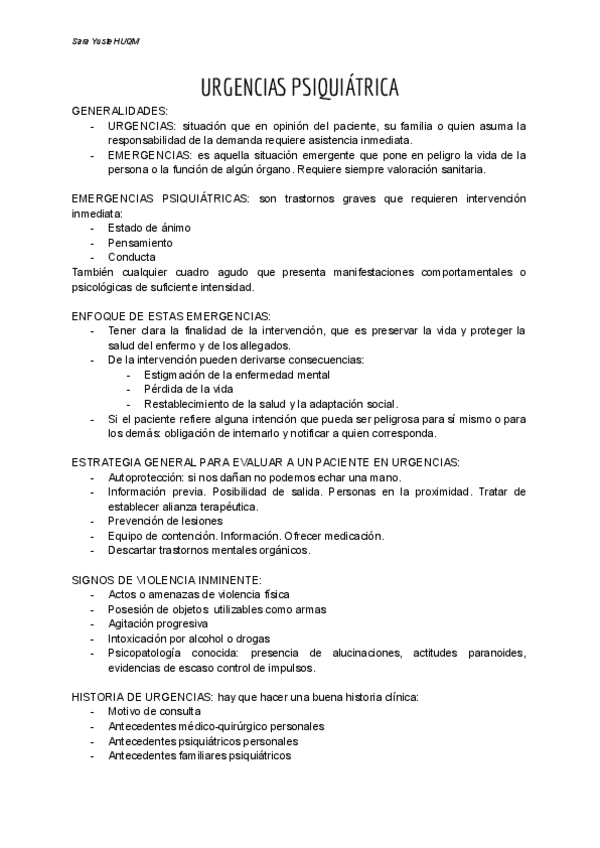 Sara Yuste HUQM

URGENCIAS PSIQUIÁTRICA

GENERALIDADES:
- URGENCIAS: situación que en opinión del paciente, su familia o quien asuma la responsabilidad de la demanda requiere asistencia inmediata.
- EMERGENCIAS: es aquella situación emergente que pone en peligro la vida de la persona o la función de algún órgano. Requiere siempre valoración sanitaria.

EMERGENCIAS PSIQUIÁTRICAS: son trastornos graves que requieren intervención inmediata:
- Estado de ánimo
- Pensamiento
- Conducta
También cualquier cuadro agudo que presenta manifestaciones comportamentales o psicológicas de suficiente intensidad.

ENFOQUE DE ESTAS EMERGENCIAS:
- Tener clara la finalidad de la intervención, que es preservar la vida y proteger la salud del enfermo y de los allegados.
- De la intervención pueden derivarse consecuencias:
  - Estigmación de la enfermedad mental
  - Pérdida de la vida
  - Restablecimiento de la salud y la adaptación social.
- Si el paciente refiere alguna intención que pueda ser peligrosa para sí mismo o para los demás: obligación de internarlo y notificar a quien corresponda.

ESTRATEGIA GENERAL PARA EVALUAR A UN PACIENTE EN URGENCIAS:
- Autoprotección: si nos dañan no podemos echar una mano.
- Información previa. Posibilidad de salida. Personas en la proximidad. Tratar de establecer alianza terapéutica.
- Prevención de lesiones
- Equipo de contención. Información. Ofrecer medicación.
- Descartar trastornos mentales orgánicos.

SIGNOS DE VIOLENCIA INMINENTE:
- Actos o amenazas de violencia física
- Posesión de objetos utilizables como armas
- Agitación progresiva
- Intoxicación por alcohol o drogas
- Psicopatología conocida: presencia de alucinaciones, actitudes paranoides, evidencias de escaso control de impulsos.

HISTORIA DE URGENCIAS: hay que hacer una buena historia clínica:
- Motivo de consulta
- Antecedentes médico-quirúrgico personales
- Antecedentes psiquiátricos personales
- Antecedentes familiares psiquiátricos